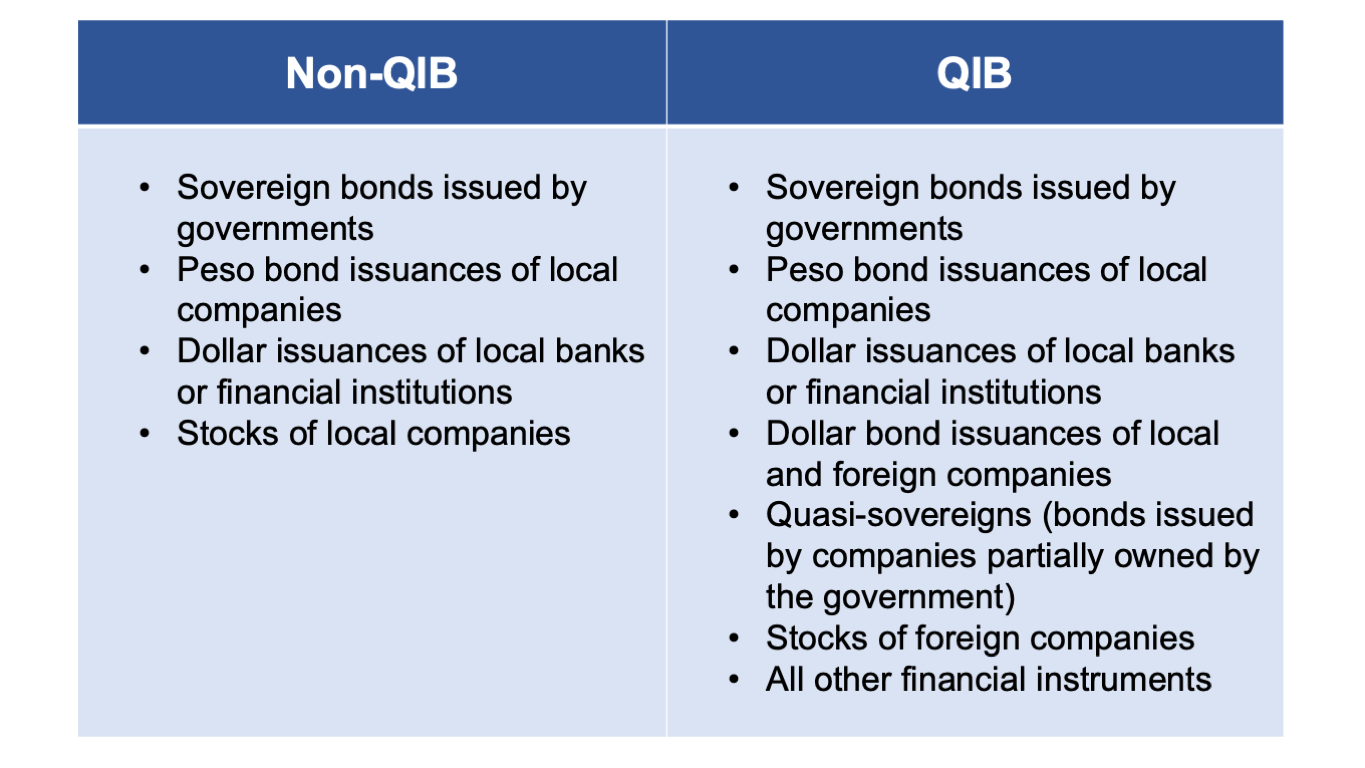 | Non-QIB | QIB |
|---|---|
| • Sovereign bonds issued by governments<br>• Peso bond issuances of local companies<br>• Dollar issuances of local banks or financial institutions<br>• Stocks of local companies | • Sovereign bonds issued by governments<br>• Peso bond issuances of local companies<br>• Dollar issuances of local banks or financial institutions<br>• Dollar bond issuances of local and foreign companies<br>• Quasi-sovereigns (bonds issued by companies partially owned by the government)<br>• Stocks of foreign companies<br>• All other financial instruments |